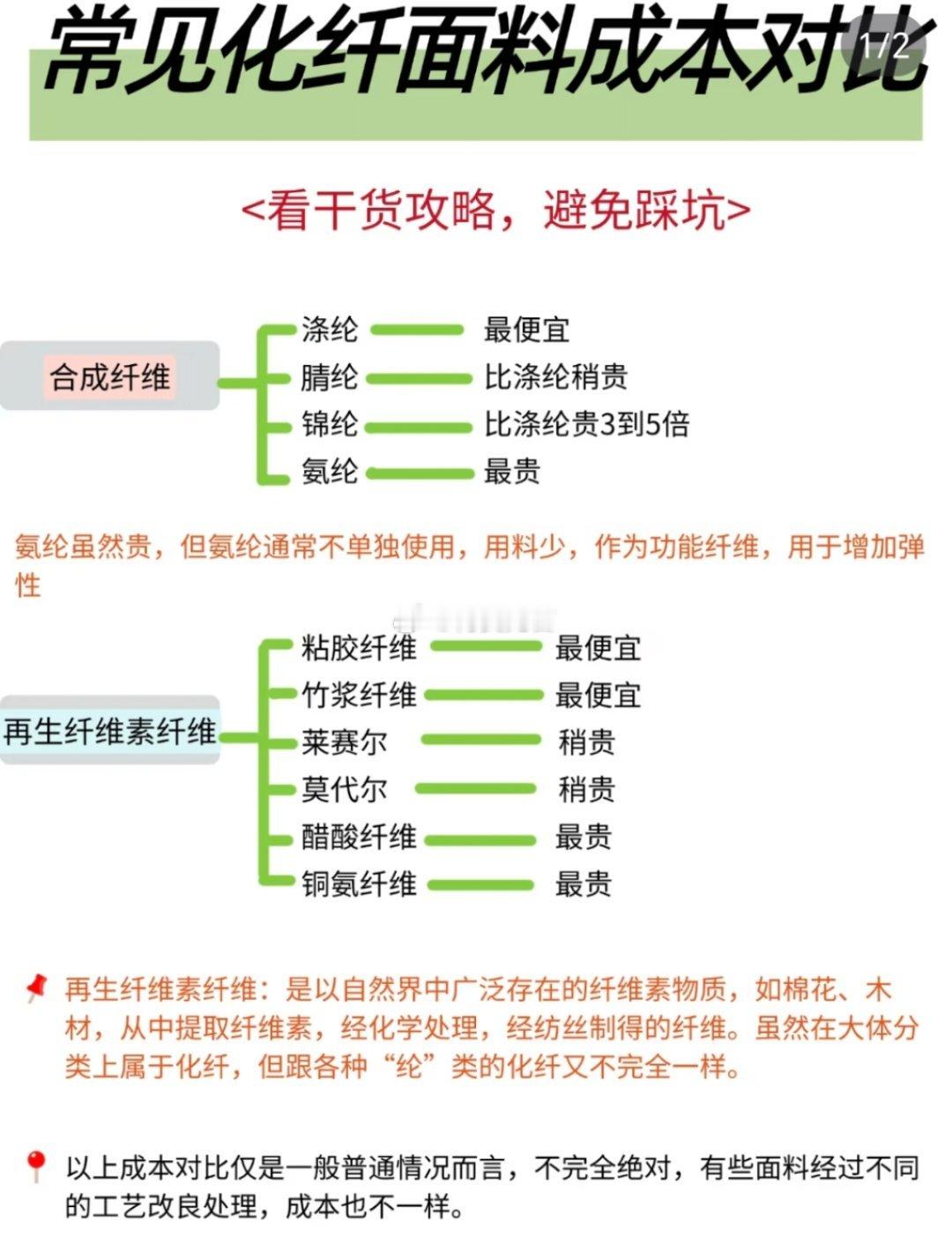 常见化纤面料成本对比

1/2

<看干货攻略，避免踩坑>

合成纤维

涤纶 最便宜
腈纶 比涤纶稍贵
锦纶 比涤纶贵3到5倍
氨纶 最贵

氨纶虽然贵，但氨纶通常不单独使用，用料少，作为功能纤维，用于增加弹性

再生纤维素纤维

粘胶纤维 最便宜
竹浆纤维 最便宜
莱赛尔 稍贵
莫代尔 稍贵
醋酸纤维 最贵
铜氨纤维 最贵

再生纤维素纤维：是以自然界中广泛存在的纤维素物质，如棉花、木材，从中提取纤维素，经化学处理，经纺丝制得的纤维。虽然在大体分类上属于化纤，但跟各种“纶”类的化纤又不完全一样。

以上成本对比仅是一般普通情况而言，不完全绝对，有些面料经过不同的工艺改良处理，成本也不一样。